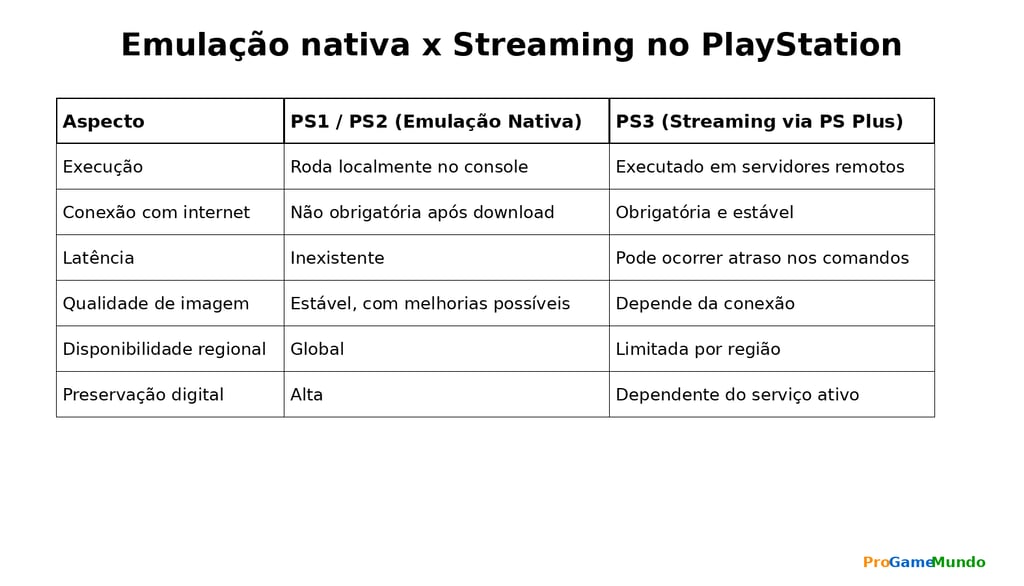 Emulação nativa x Streaming no PlayStation

| Aspecto | PS1 / PS2 (Emulação Nativa) | PS3 (Streaming via PS Plus) |
|---|---|---|
| Execução | Roda localmente no console | Executado em servidores remotos |
| Conexão com internet | Não obrigatória após download | Obrigatória e estável |
| Latência | Inexistente | Pode ocorrer atraso nos comandos |
| Qualidade de imagem | Estável, com melhorias possíveis | Depende da conexão |
| Disponibilidade regional | Global | Limitada por região |
| Preservação digital | Alta | Dependente do serviço ativo |

ProGameMundo